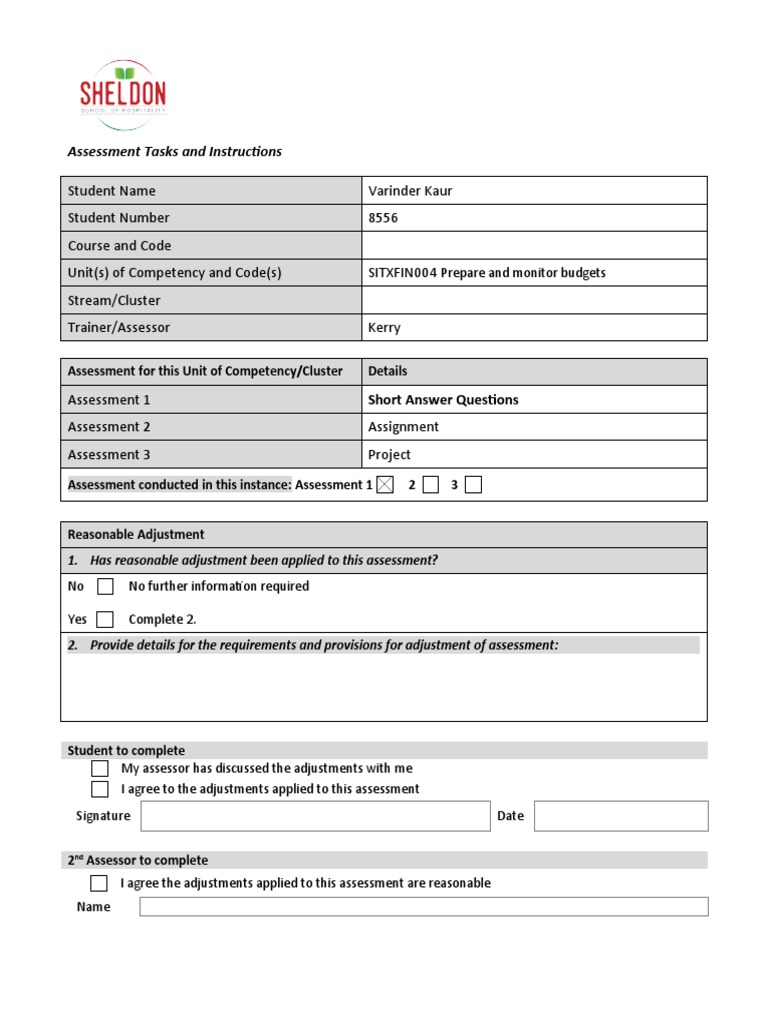 SHELDON
SCHOOL OF HOSPITALITY

Assessment Tasks and Instructions

| Student Name | Varinder Kaur |
|---|---|
| Student Number | 8556 |
| Course and Code | |
| Unit(s) of Competency and Code(s) | SITXFIN004 Prepare and monitor budgets |
| Stream/Cluster | |
| Trainer/Assessor | Kerry |

| Assessment for this Unit of Competency/Cluster | Details |
|---|---|
| Assessment 1 | Short Answer Questions |
| Assessment 2 | Assignment |
| Assessment 3 | Project |
| Assessment conducted in this instance: Assessment 1 ☒ 2 ☐ 3 ☐ | |

Reasonable Adjustment

1. Has reasonable adjustment been applied to this assessment?

No ☐ No further information required

Yes ☐ Complete 2.

2. Provide details for the requirements and provisions for adjustment of assessment:

Student to complete

☐ My assessor has discussed the adjustments with me

☐ I agree to the adjustments applied to this assessment

Signature Date

2nd Assessor to complete

☐ I agree the adjustments applied to this assessment are reasonable

Name